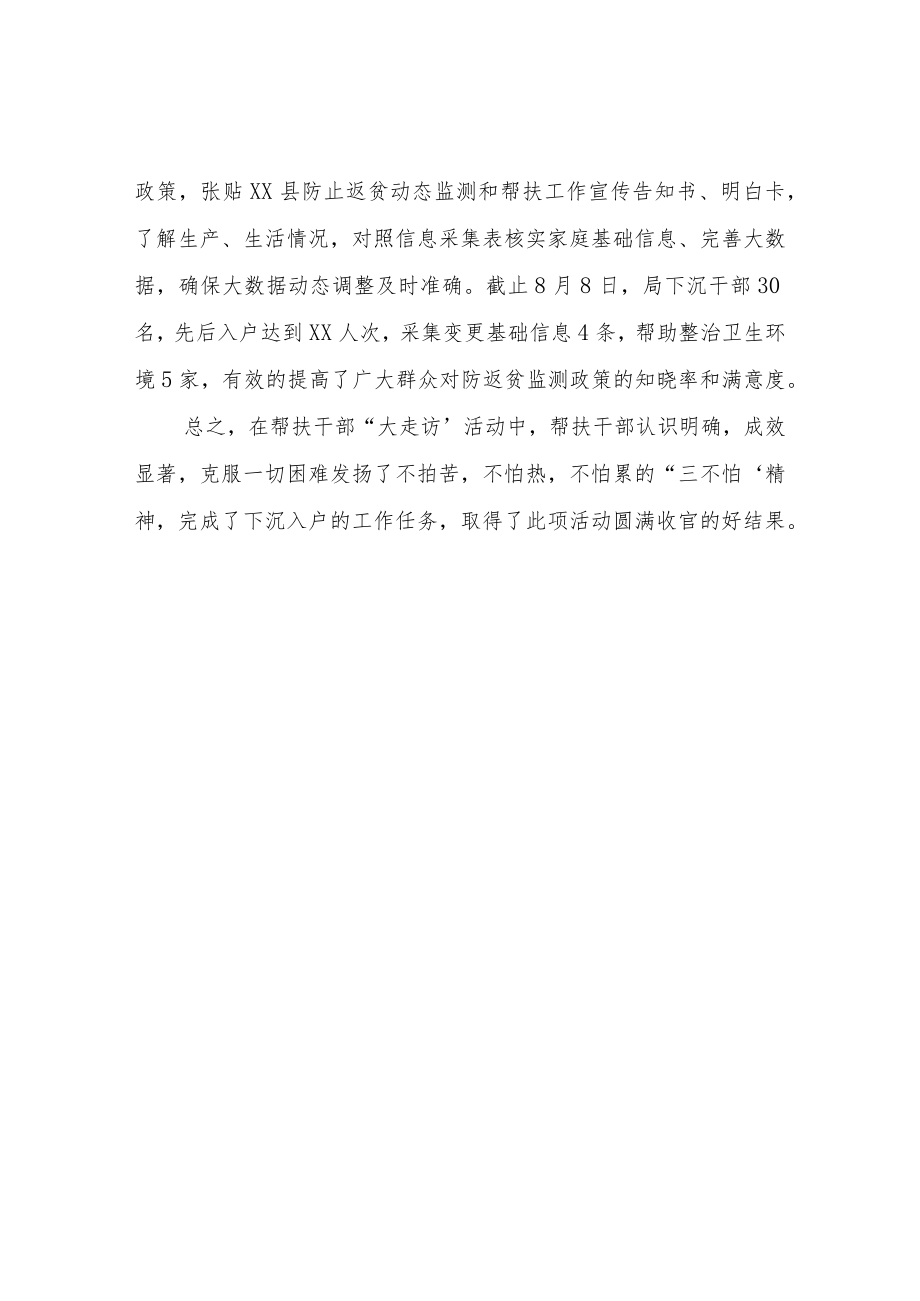 政策，张贴XX县防止返贫动态监测和帮扶工作宣传告知书、明白卡，了解生产、生活情况，对照信息采集表核实家庭基础信息、完善大数据，确保大数据动态调整及时准确。截止8月8日，局下沉干部30名，先后入户达到XX人次，采集变更基础信息4条，帮助整治卫生环境5家，有效的提高了广大群众对防返贫监测政策的知晓率和满意度。

总之，在帮扶干部“大走访’活动中，帮扶干部认识明确，成效显著，克服一切困难发扬了不拍苦，不怕热，不怕累的“三不怕‘精神，完成了下沉入户的工作任务，取得了此项活动圆满收官的好结果。